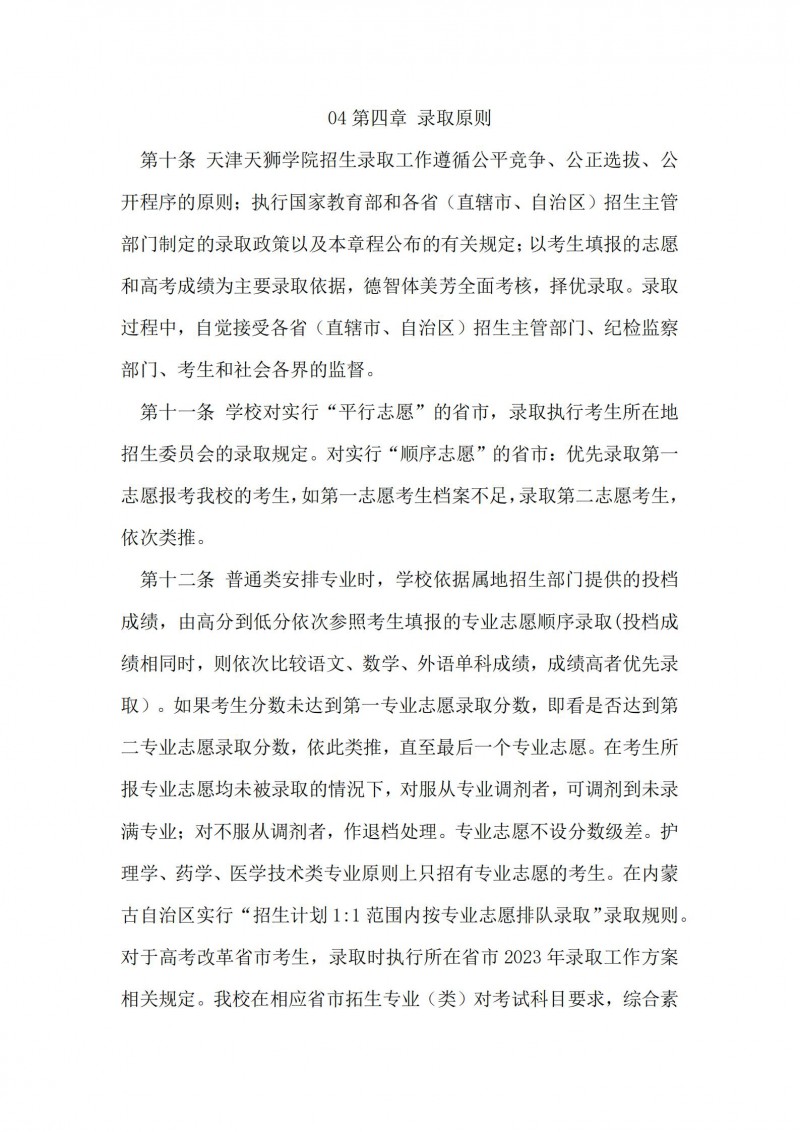 04 第四章 录取原则

第十条 天津天狮学院招生录取工作遵循公平竞争、公正选拔、公开程序的原则；执行国家教育部和各省（直辖市、自治区）招生主管部门制定的录取政策以及本章程公布的有关规定；以考生填报的志愿和高考成绩为主要录取依据，德智体美劳全面考核，择优录取。录取过程中，自觉接受各省（直辖市、自治区）招生主管部门、纪检监察部门、考生和社会各界的监督。

第十一条 学校对实行“平行志愿”的省市，录取执行考生所在地招生委员会的录取规定。对实行“顺序志愿”的省市：优先录取第一志愿报考我校的考生，如第一志愿考生档案不足，录取第二志愿考生，依次类推。

第十二条 普通类安排专业时，学校依据属地招生部门提供的投档成绩，由高分到低分依次参照考生填报的专业志愿顺序录取(投档成绩相同时，则依次比较语文、数学、外语单科成绩，成绩高者优先录取）。如果考生分数未达到第一专业志愿录取分数，即看是否达到第二专业志愿录取分数，依此类推，直至最后一个专业志愿。在考生所报专业志愿均未被录取的情况下，对服从专业调剂者，可调剂到未录满专业；对不服从调剂者，作退档处理。专业志愿不设分数级差。护理学、药学、医学技术类专业原则上只招有专业志愿的考生。在内蒙古自治区实行“招生计划 1:1 范围内按专业志愿排队录取”录取规则。对于高考改革省市考生，录取时执行所在省市 2023 年录取工作方案相关规定。我校在相应省市拓生专业（类）对考试科目要求，综合素